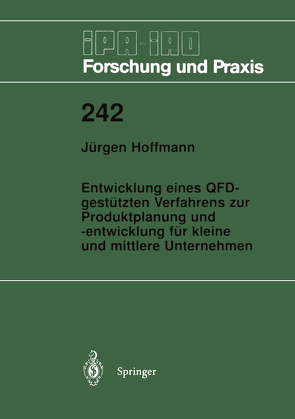 IPA-IAO
Forschung und Praxis

242

Jürgen Hoffmann

Entwicklung eines QFD-gestützten Verfahrens zur Produktplanung und -entwicklung für kleine und mittlere Unternehmen

Springer